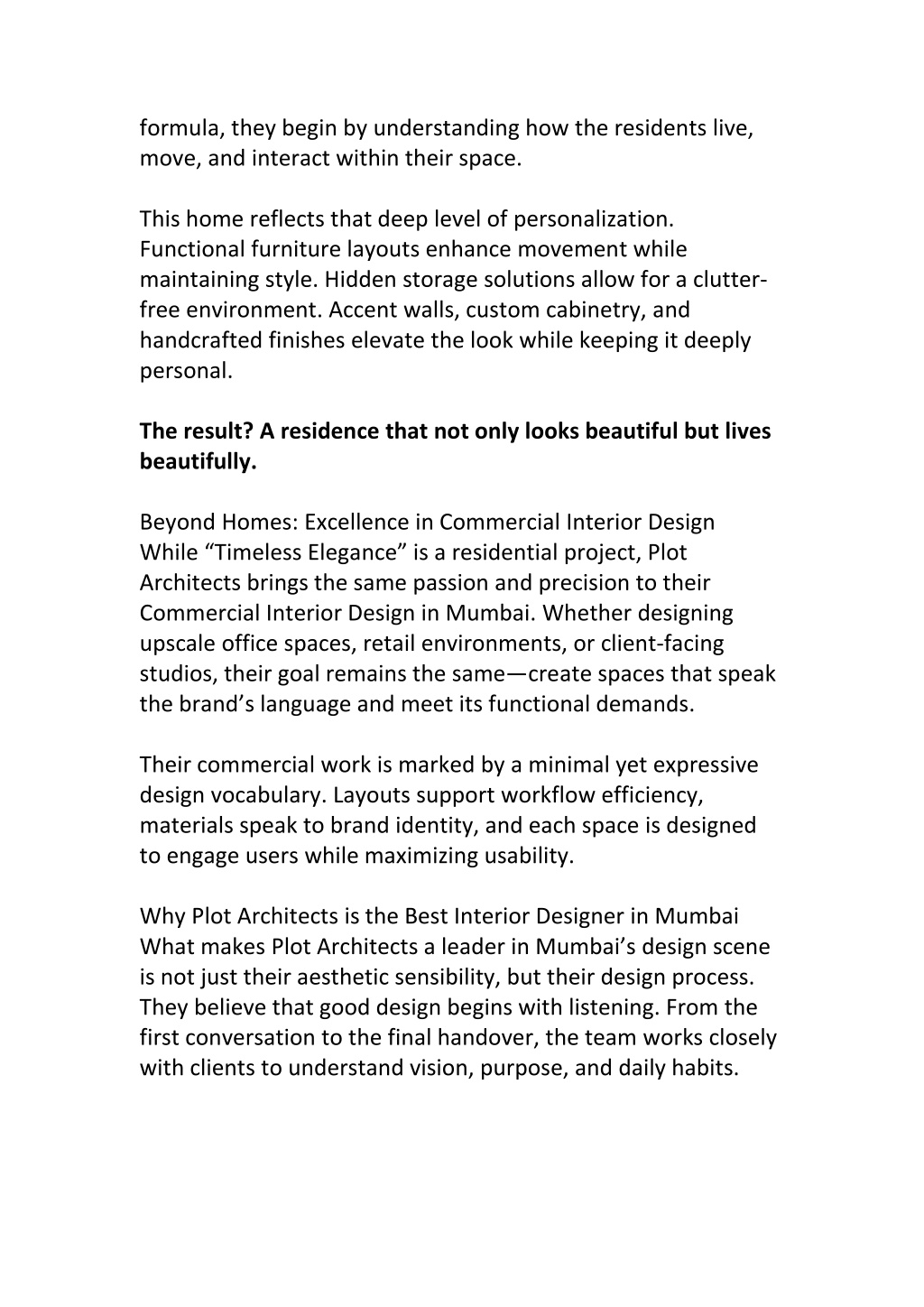 formula, they begin by understanding how the residents live, move, and interact within their space.

This home reflects that deep level of personalization. Functional furniture layouts enhance movement while maintaining style. Hidden storage solutions allow for a clutter-free environment. Accent walls, custom cabinetry, and handcrafted finishes elevate the look while keeping it deeply personal.

The result? A residence that not only looks beautiful but lives beautifully.

Beyond Homes: Excellence in Commercial Interior Design
While “Timeless Elegance” is a residential project, Plot Architects brings the same passion and precision to their Commercial Interior Design in Mumbai. Whether designing upscale office spaces, retail environments, or client-facing studios, their goal remains the same—create spaces that speak the brand’s language and meet its functional demands.

Their commercial work is marked by a minimal yet expressive design vocabulary. Layouts support workflow efficiency, materials speak to brand identity, and each space is designed to engage users while maximizing usability.

Why Plot Architects is the Best Interior Designer in Mumbai
What makes Plot Architects a leader in Mumbai’s design scene is not just their aesthetic sensibility, but their design process. They believe that good design begins with listening. From the first conversation to the final handover, the team works closely with clients to understand vision, purpose, and daily habits.